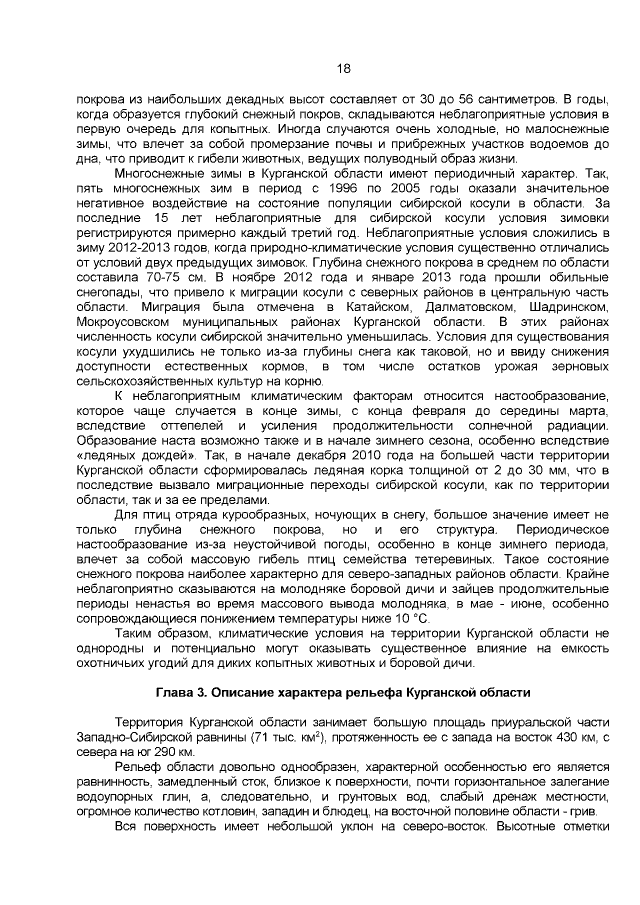 18

покрова из наибольших декадных высот составляет от 30 до 56 сантиметров. В годы, когда образуется глубокий снежный покров, складываются неблагоприятные условия в первую очередь для копытных. Иногда случаются очень холодные, но малоснежные зимы, что влечет за собой промерзание почвы и прибрежных участков водоемов до дна, что приводит к гибели животных, ведущих полуводный образ жизни.

Многоснежные зимы в Курганской области имеют периодичный характер. Так, пять многоснежных зим в период с 1996 по 2005 годы оказали значительное негативное воздействие на состояние популяции сибирской косули в области. За последние 15 лет неблагоприятные для сибирской косули условия зимовки регистрируются примерно каждый третий год. Неблагоприятные условия сложились в зиму 2012-2013 годов, когда природно-климатические условия существенно отличались от условий двух предыдущих зимовок. Глубина снежного покрова в среднем по области составила 70-75 см. В ноябре 2012 года и январе 2013 года прошли обильные снегопады, что привело к миграции косули с северных районов в центральную часть области. Миграция была отмечена в Катайском, Далматовском, Шадринском, Мокроусовском муниципальных районах Курганской области. В этих районах численность косули сибирской значительно уменьшилась. Условия для существования косули ухудшились не только из-за глубины снега как таковой, но и ввиду снижения доступности естественных кормов, в том числе остатков урожая зерновых сельскохозяйственных культур на корню.

К неблагоприятным климатическим факторам относится настообразование, которое чаще случается в конце зимы, с конца февраля до середины марта, вследствие оттепелей и усиления продолжительности солнечной радиации. Образование наста возможно также и в начале зимнего сезона, особенно вследствие «ледяных дождей». Так, в начале декабря 2010 года на большей части территории Курганской области сформировалась ледяная корка толщиной от 2 до 30 мм, что в последствие вызвало миграционные переходы сибирской косули, как по территории области, так и за ее пределами.

Для птиц отряда курообразных, ночующих в снегу, большое значение имеет не только глубина снежного покрова, но и его структура. Периодическое настообразование из-за неустойчивой погоды, особенно в конце зимнего периода, влечет за собой массовую гибель птиц семейства тетеревиных. Такое состояние снежного покрова наиболее характерно для северо-западных районов области. Крайне неблагоприятно сказываются на молодняке боровой дичи и зайцев продолжительные периоды ненастья во время массового вывода молодняка, в мае - июне, особенно сопровождающиеся понижением температуры ниже 10 °С.

Таким образом, климатические условия на территории Курганской области не однородны и потенциально могут оказывать существенное влияние на емкость охотничьих угодий для диких копытных животных и боровой дичи.

Глава 3. Описание характера рельефа Курганской области

Территория Курганской области занимает большую площадь приуральской части Западно-Сибирской равнины (71 тыс. км$^2$), протяженность ее с запада на восток 430 км, с севера на юг 290 км.

Рельеф области довольно однообразен, характерной особенностью его является равнинность, замедленный сток, близкое к поверхности, почти горизонтальное залегание водоупорных глин, а, следовательно, и грунтовых вод, слабый дренаж местности, огромное количество котловин, западин и блюдец, на восточной половине области - грив.

Вся поверхность имеет небольшой уклон на северо-восток. Высотные отметки